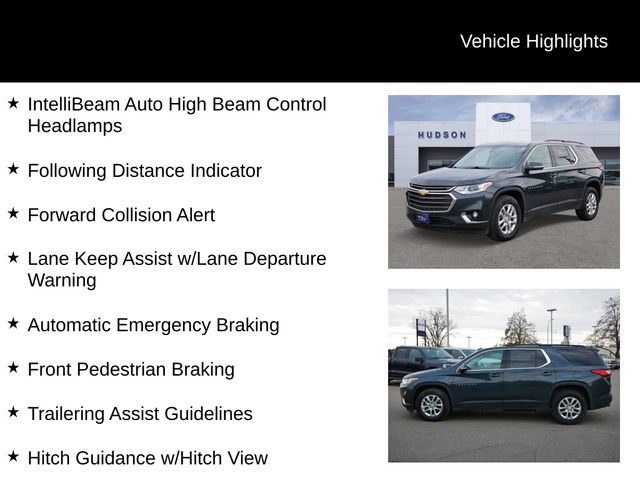 Vehicle Highlights

★ IntelliBeam Auto High Beam Control Headlamps

★ Following Distance Indicator

★ Forward Collision Alert

★ Lane Keep Assist w/Lane Departure Warning

★ Automatic Emergency Braking

★ Front Pedestrian Braking

★ Trailering Assist Guidelines

★ Hitch Guidance w/Hitch View

Ford

HUDSON